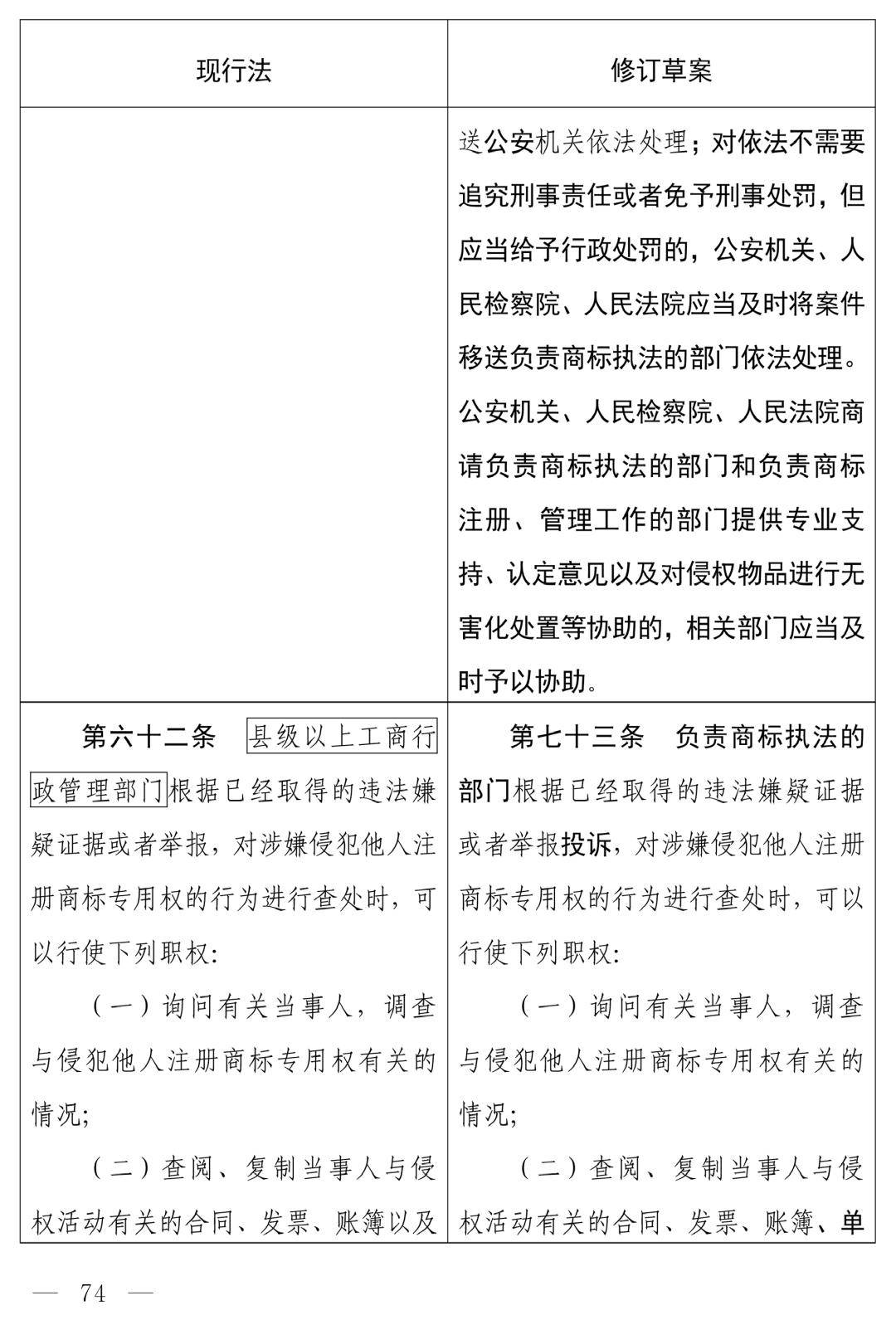 | 现行法 | 修订草案 |
|---|---|
|  | 送公安机关依法处理；对依法不需要追究刑事责任或者免予刑事处罚，但应当给予行政处罚的，公安机关、人民检察院、人民法院应当及时将案件移送负责商标执法的部门依法处理。公安机关、人民检察院、人民法院商请负责商标执法的部门和负责商标注册、管理工作的部门提供专业支持、认定意见以及对侵权物品进行无害化处置等协助的，相关部门应当及时予以协助。 |
| 第六十二条 县级以上工商行政管理部门根据已经取得的违法嫌疑证据或者举报，对涉嫌侵犯他人注册商标专用权的行为进行查处时，可以行使下列职权：（一）询问有关当事人，调查与侵犯他人注册商标专用权有关的情况；（二）查阅、复制当事人与侵权活动有关的合同、发票、账簿以及 | 第七十三条 负责商标执法的部门根据已经取得的违法嫌疑证据或者举报投诉，对涉嫌侵犯他人注册商标专用权的行为进行查处时，可以行使下列职权：（一）询问有关当事人，调查与侵犯他人注册商标专用权有关的情况；（二）查阅、复制当事人与侵权活动有关的合同、发票、账簿、单 |

— 74 —